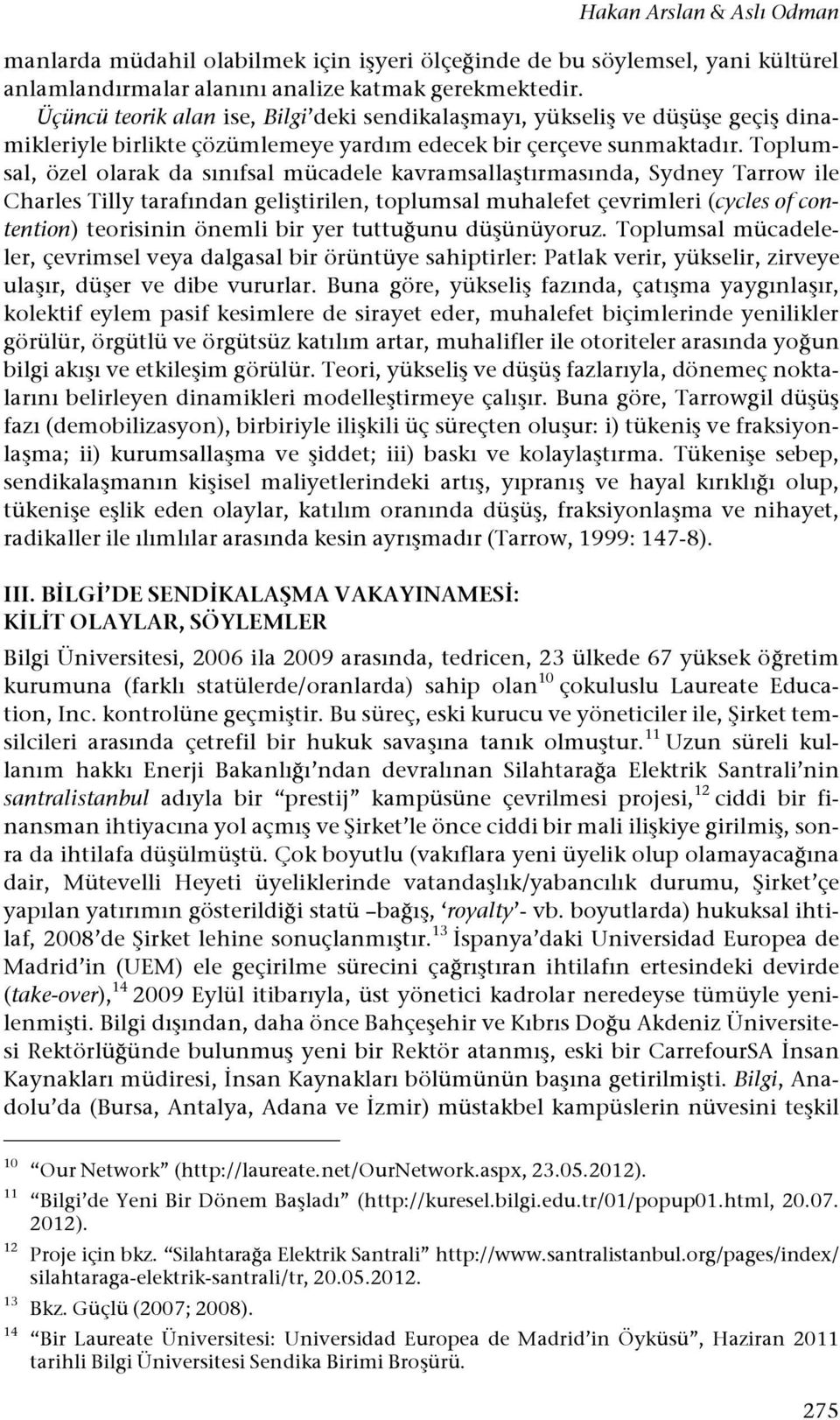 Hakan Arslan & Aslı Odman

manlarda müdahil olabilmek için işyeri ölçeğinde de bu söylemsel, yani kültürel anlamlandırmalar alanını analize katmak gerekmektedir.

Üçüncü teorik alan ise, Bilgi'deki sendikalaşmayı, yükseliş ve düşüşe geçiş dinamikleriyle birlikte çözümlemeye yardım edecek bir çerçeve sunmaktadır. Toplumsal, özel olarak da sınıfsal mücadele kavramsallaştırmasında, Sydney Tarrow ile Charles Tilly tarafından geliştirilen, toplumsal muhalefet çevrimleri (cycles of contention) teorisinin önemli bir yer tuttuğunu düşünüyoruz. Toplumsal mücadeleler, çevrimsel veya dalgasal bir örüntüye sahiptirler: Patlak verir, yükselir, zirveye ulaşır, düşer ve dibe vururlar. Buna göre, yükseliş fazında, çatışma yaygınlaşır, kolektif eylem pasif kesimlere de sirayet eder, muhalefet biçimlerinde yenilikler görülür, örgütlü ve örgütsüz katılım artar, muhalifler ile otoriteler arasında yoğun bilgi akışı ve etkileşim görülür. Teori, yükseliş ve düşüş fazlarıyla, dönemeç noktalarını belirleyen dinamikleri modelleştirmeye çalışır. Buna göre, Tarrowgil düşüş fazı (demobilizasyon), birbiriyle ilişkili üç süreçten oluşur: i) tükeniş ve fraksiyonlaşma; ii) kurumsallaşma ve şiddet; iii) baskı ve kolaylaştırma. Tükenişe sebep, sendikalaşmanın kişisel maliyetlerindeki artış, yıpranış ve hayal kırıklığı olup, tükenişe eşlik eden olaylar, katılım oranında düşüş, fraksiyonlaşma ve nihayet, radikaller ile ılımlılar arasında kesin ayrışmadır (Tarrow, 1999: 147-8).

III. BİLGİ'DE SENDİKALAŞMA VAKAYINAMESİ:
KİLİT OLAYLAR, SÖYLEMLER

Bilgi Üniversitesi, 2006 ila 2009 arasında, tedricen, 23 ülkede 67 yüksek öğretim kurumuna (farklı statülerde/oranlarda) sahip olan$^{10}$ çokuluslu Laureate Education, Inc. kontrolüne geçmiştir. Bu süreç, eski kurucu ve yöneticiler ile, Şirket temsilcileri arasında çetrefil bir hukuk savaşına tanık olmuştur.$^{11}$ Uzun süreli kullanım hakkı Enerji Bakanlığı'ndan devralınan Silahtarağa Elektrik Santrali'nin santralistanbul adıyla bir "prestij" kampüsüne çevrilmesi projesi,$^{12}$ ciddi bir finansman ihtiyacına yol açmış ve Şirket'le önce ciddi bir mali ilişkiye girilmiş, sonra da ihtilafa düşülmüştü. Çok boyutlu (vakıflara yeni üyelik olup olamayacağına dair, Mütevelli Heyeti üyeliklerinde vatandaşlık/yabancılık durumu, Şirket'çe yapılan yatırımın gösterildiği statü –bağış, 'royalty'- vb. boyutlarda) hukuksal ihtilaf, 2008'de Şirket lehine sonuçlanmıştır.$^{13}$ İspanya'daki Universidad Europea de Madrid'in (UEM) ele geçirilme sürecini çağrıştıran ihtilafın ertesindeki devirde (take-over),$^{14}$ 2009 Eylül itibarıyla, üst yönetici kadrolar neredeyse tümüyle yenilenmişti. Bilgi dışından, daha önce Bahçeşehir ve Kıbrıs Doğu Akdeniz Üniversitesi Rektörlüğünde bulunmuş yeni bir Rektör atanmış, eski bir CarrefourSA İnsan Kaynakları müdiresi, İnsan Kaynakları bölümünün başına getirilmişti. Bilgi, Anadolu'da (Bursa, Antalya, Adana ve İzmir) müstakbel kampüslerin nüvesini teşkil

$^{10}$ "Our Network" (http://laureate.net/OurNetwork.aspx, 23.05.2012).
$^{11}$ "Bilgi'de Yeni Bir Dönem Başladı" (http://kuresel.bilgi.edu.tr/01/popup01.html, 20.07.2012).
$^{12}$ Proje için bkz. "Silahtarağa Elektrik Santrali" http://www.santralistanbul.org/pages/index/silahtaraga-elektrik-santrali/tr, 20.05.2012.
$^{13}$ Bkz. Güçlü (2007; 2008).
$^{14}$ "Bir Laureate Üniversitesi: Universidad Europea de Madrid'in Öyküsü", Haziran 2011 tarihli Bilgi Üniversitesi Sendika Birimi Broşürü.

275